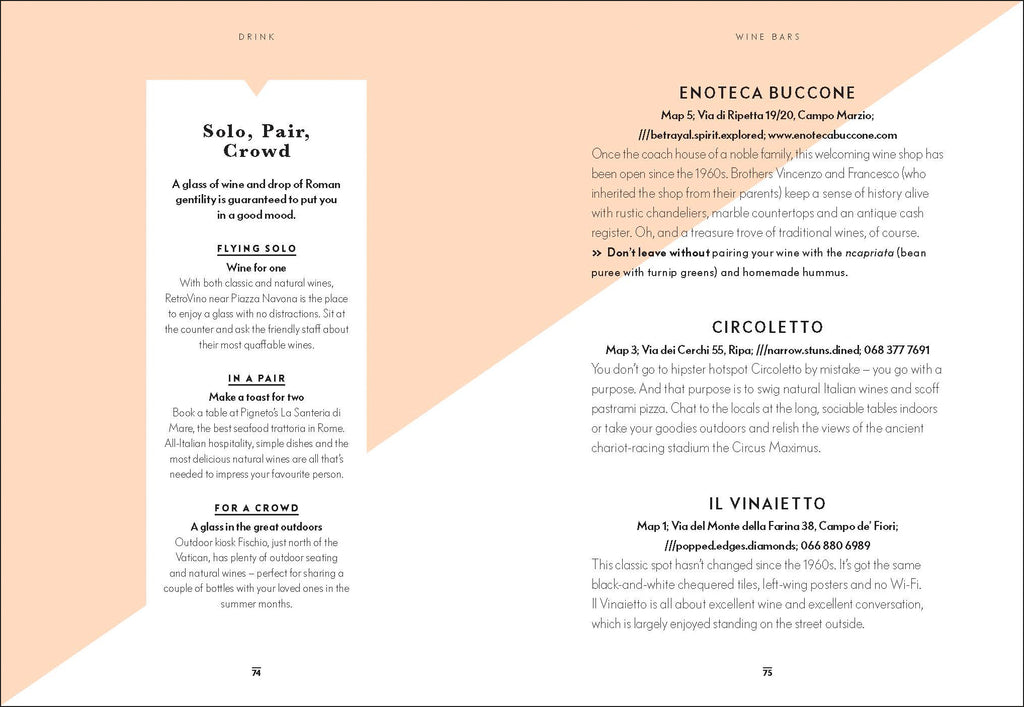 DRINK

Solo, Pair, Crowd

A glass of wine and drop of Roman gentility is guaranteed to put you in a good mood.

FLYING SOLO

Wine for one

With both classic and natural wines, RetroVino near Piazza Navona is the place to enjoy a glass with no distractions. Sit at the counter and ask the friendly staff about their most quaffable wines.

IN A PAIR

Make a toast for two

Book a table at Pigneto's La Santeria di Mare, the best seafood trattoria in Rome. All-Italian hospitality, simple dishes and the most delicious natural wines are all that's needed to impress your favourite person.

FOR A CROWD

A glass in the great outdoors

Outdoor kiosk Fischio, just north of the Vatican, has plenty of outdoor seating and natural wines – perfect for sharing a couple of bottles with your loved ones in the summer months.

74

WINE BARS

ENOTECA BUCCONE

Map 5; Via di Ripetta 19/20, Campo Marzio; ///betrayal.spirit.explored; www.enotecabuccone.com

Once the coach house of a noble family, this welcoming wine shop has been open since the 1960s. Brothers Vincenzo and Francesco (who inherited the shop from their parents) keep a sense of history alive with rustic chandeliers, marble countertops and an antique cash register. Oh, and a treasure trove of traditional wines, of course.

>> Don't leave without pairing your wine with the ncapriata (bean puree with turnip greens) and homemade hummus.

CIRCOLETTO

Map 3; Via dei Cerchi 55, Ripa; ///narrow.stuns.dined; 068 377 7691

You don't go to hipster hotspot Circoletto by mistake – you go with a purpose. And that purpose is to swig natural Italian wines and scoff pastrami pizza. Chat to the locals at the long, sociable tables indoors or take your goodies outdoors and relish the views of the ancient chariot-racing stadium the Circus Maximus.

IL VINAIETTO

Map 1; Via del Monte della Farina 38, Campo de' Fiori; ///popped.edges.diamonds; 066 880 6989

This classic spot hasn't changed since the 1960s. It's got the same black-and-white chequered tiles, left-wing posters and no Wi-Fi. Il Vinaietto is all about excellent wine and excellent conversation, which is largely enjoyed standing on the street outside.

75